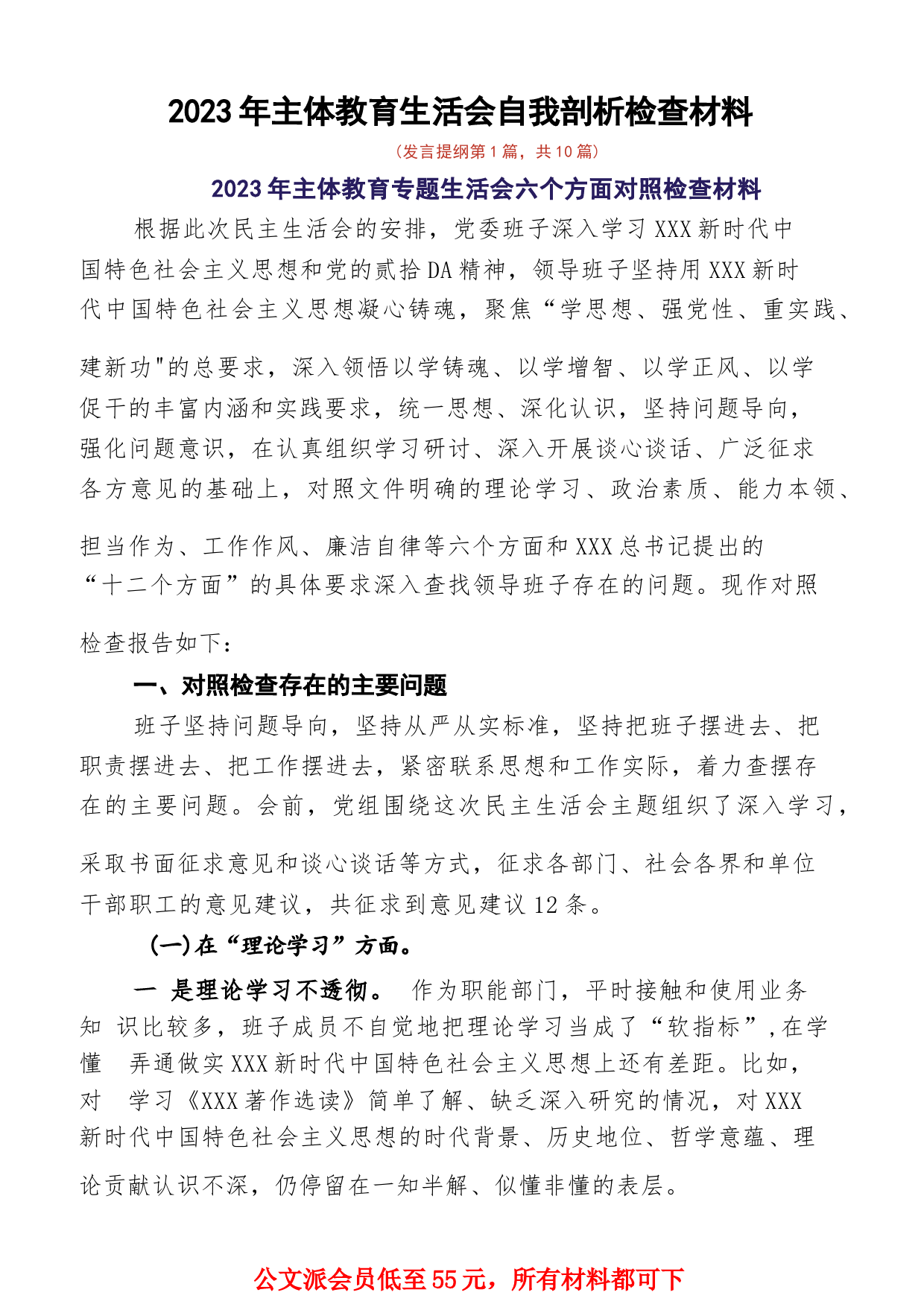 2023年主体教育生活会自我剖析检查材料

（发言提纲第1篇，共10篇）

2023年主体教育专题生活会六个方面对照检查材料

根据此次民主生活会的安排，党委班子深入学习XXX新时代中国特色社会主义思想和党的贰拾DA精神，领导班子坚持用XXX新时代中国特色社会主义思想凝心铸魂，聚焦“学思想、强党性、重实践、建新功"的总要求，深入领悟以学铸魂、以学增智、以学正风、以学促干的丰富内涵和实践要求，统一思想、深化认识，坚持问题导向，强化问题意识，在认真组织学习研讨、深入开展谈心谈话、广泛征求各方意见的基础上，对照文件明确的理论学习、政治素质、能力本领、担当作为、工作作风、廉洁自律等六个方面和XXX总书记提出的“十二个方面”的具体要求深入查找领导班子存在的问题。现作对照检查报告如下：

一、对照检查存在的主要问题

班子坚持问题导向，坚持从严从实标准，坚持把班子摆进去、把职责摆进去、把工作摆进去，紧密联系思想和工作实际，着力查摆存在的主要问题。会前，党组围绕这次民主生活会主题组织了深入学习，采取书面征求意见和谈心谈话等方式，征求各部门、社会各界和单位干部职工的意见建议，共征求到意见建议12条。

(一)在“理论学习”方面。

一 是理论学习不透彻。 作为职能部门，平时接触和使用业务知 识比较多，班子成员不自觉地把理论学习当成了“软指标”，在学懂 弄通做实XXX新时代中国特色社会主义思想上还有差距。比如，对 学习《XXX著作选读》简单了解、缺乏深入研究的情况，对XXX新时代中国特色社会主义思想的时代背景、历史地位、哲学意蕴、理论贡献认识不深，仍停留在一知半解、似懂非懂的表层。

公文派会员低至55元，所有材料都可下